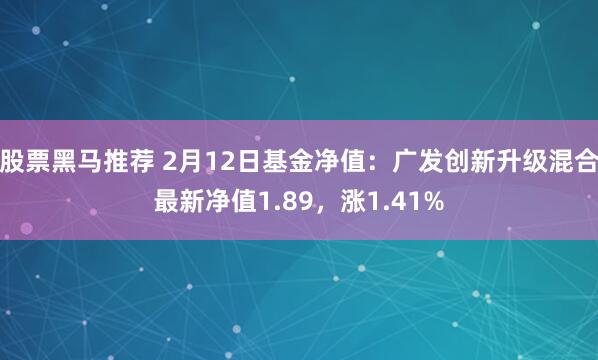 股票黑马推荐 2月12日基金净值：广发创新升级混合最新净值1.89，涨1.41%